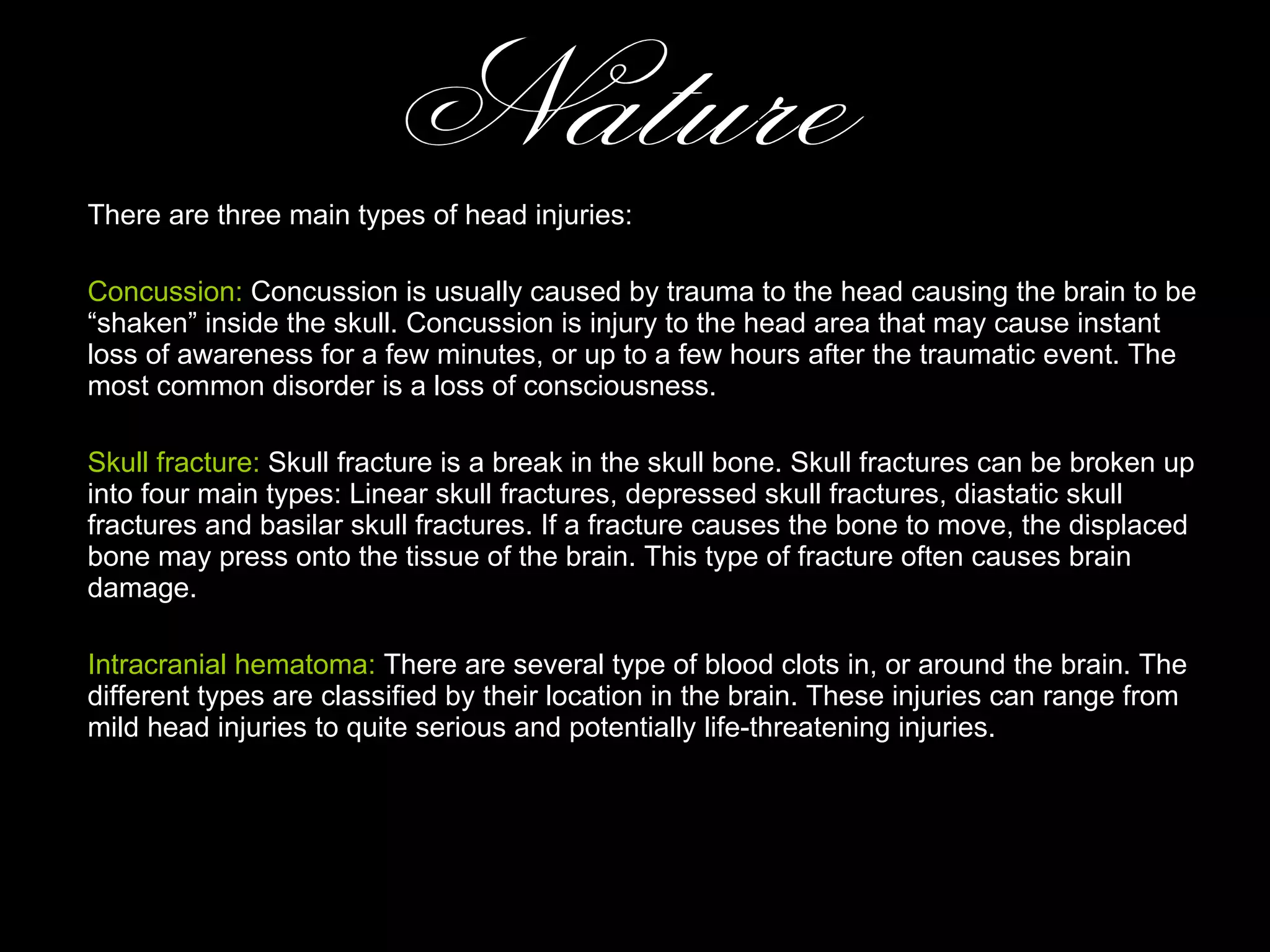 Nature

There are three main types of head injuries:

Concussion: Concussion is usually caused by trauma to the head causing the brain to be “shaken” inside the skull. Concussion is injury to the head area that may cause instant loss of awareness for a few minutes, or up to a few hours after the traumatic event. The most common disorder is a loss of consciousness.

Skull fracture: Skull fracture is a break in the skull bone. Skull fractures can be broken up into four main types: Linear skull fractures, depressed skull fractures, diastatic skull fractures and basilar skull fractures. If a fracture causes the bone to move, the displaced bone may press onto the tissue of the brain. This type of fracture often causes brain damage.

Intracranial hematoma: There are several type of blood clots in, or around the brain. The different types are classified by their location in the brain. These injuries can range from mild head injuries to quite serious and potentially life-threatening injuries.